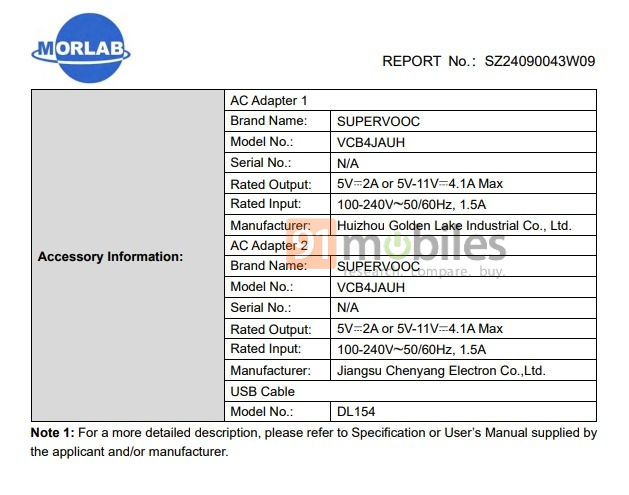 MORLAB

REPORT No.: SZ24090043W09

| Accessory Information: | AC Adapter 1 | |
|---|---|---|
| | Brand Name: | SUPERVOOC |
| | Model No.: | VCB4JAUH |
| | Serial No.: | N/A |
| | Rated Output: | 5V⎓2A or 5V-11V⎓4.1A Max |
| | Rated Input: | 100-240V~50/60Hz, 1.5A |
| | Manufacturer: | Huizhou Golden Lake Industrial Co., Ltd. |
| | AC Adapter 2 | |
| | Brand Name: | SUPERVOOC |
| | Model No.: | VCB4JAUH |
| | Serial No.: | N/A |
| | Rated Output: | 5V⎓2A or 5V-11V⎓4.1A Max |
| | Rated Input: | 100-240V~50/60Hz, 1.5A |
| | Manufacturer: | Jiangsu Chenyang Electron Co.,Ltd. |
| | USB Cable | |
| | Model No.: | DL154 |

91mobiles research. compare. buy.

**Note 1:** For a more detailed description, please refer to Specification or User's Manual supplied by the applicant and/or manufacturer.